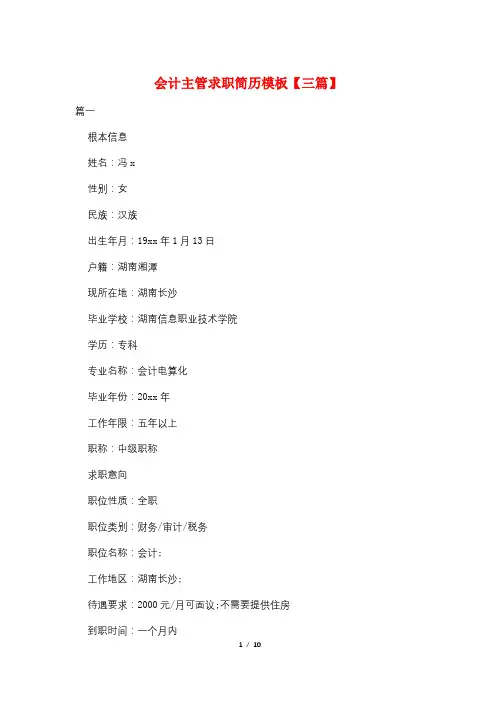 会计主管求职简历模板【三篇】

篇一

根本信息

姓名：冯 x

性别：女

民族：汉族

出生年月：19xx 年 1 月 13 日

户籍：湖南湘潭

现所在地：湖南长沙

毕业学校：湖南信息职业技术学院

学历：专科

专业名称：会计电算化

毕业年份：20xx 年

工作年限：五年以上

职称：中级职称

求职意向

职位性质：全职

职位类别：财务/审计/税务

职位名称：会计；

工作地区：湖南长沙；

待遇要求：2000 元/月可面议；不需要提供住房

到职时间：一个月内

1 / 10